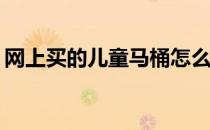 网上买的儿童马桶怎么